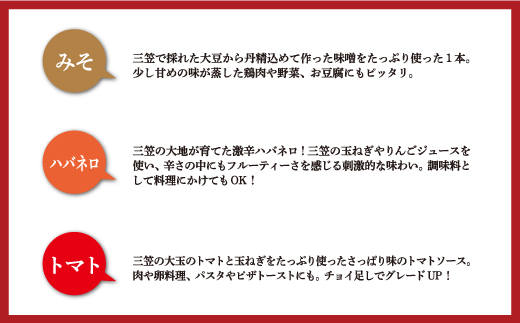 みそ

三笠で採れた大豆から丹精込めて作った味噌をたっぷり使った１本。少し甘めの味が蒸した鶏肉や野菜、お豆腐にもピッタリ。

ハバネロ

三笠の大地が育てた激辛ハバネロ！三笠の玉ねぎやりんごジュースを使い、辛さの中にもフルーティーさを感じる刺激的な味わい。調味料として料理にかけてもOK！

トマト

三笠の大玉のトマトと玉ねぎをたっぷり使ったさっぱり味のトマトソース。肉や卵料理、パスタやピザトーストにも。チョイ足しでグレードUP！